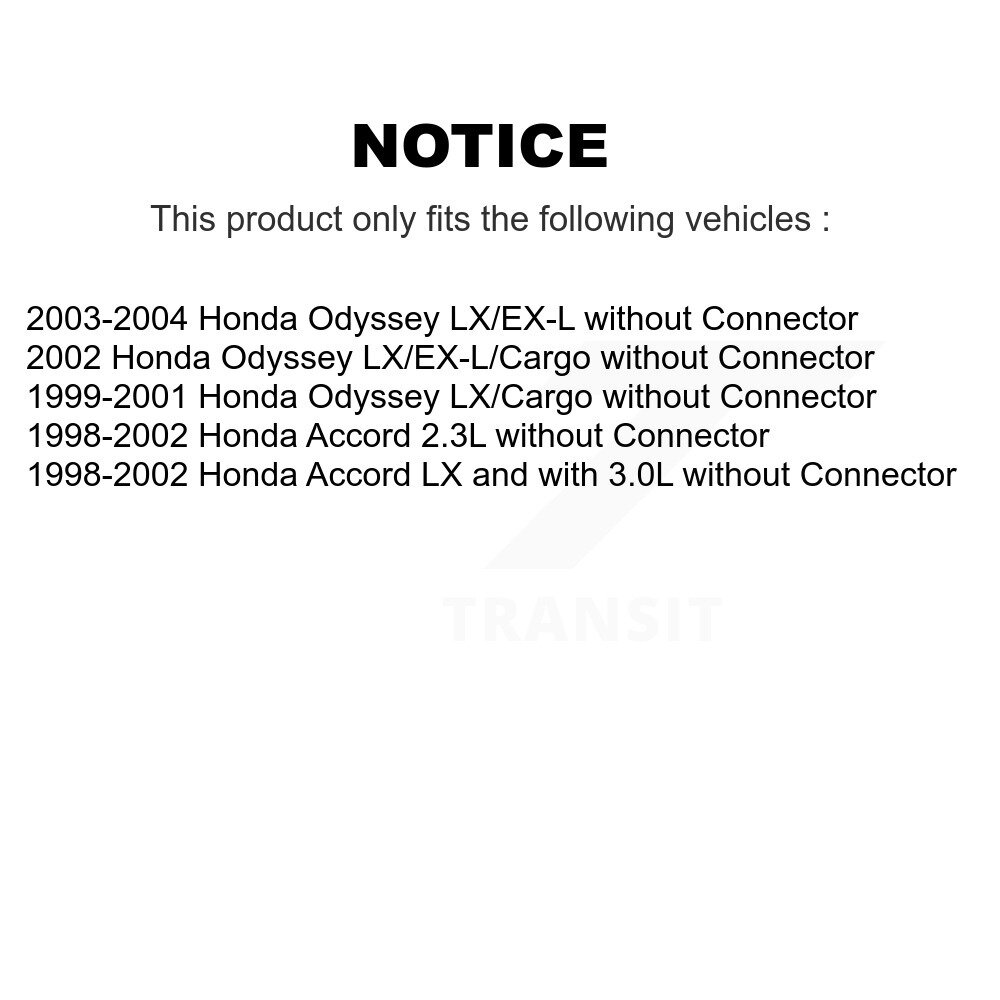 NOTICE

This product only fits the following vehicles :

2003-2004 Honda Odyssey LX/EX-L without Connector
2002 Honda Odyssey LX/EX-L/Cargo without Connector
1999-2001 Honda Odyssey LX/Cargo without Connector
1998-2002 Honda Accord 2.3L without Connector
1998-2002 Honda Accord LX and with 3.0L without Connector

TRANSIT